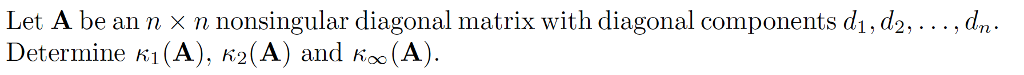 Let $\mathbf{A}$ be an $n \times n$ nonsingular diagonal matrix with diagonal components $d_1, d_2, \ldots, d_n$. Determine $\kappa_1(\mathbf{A})$, $\kappa_2(\mathbf{A})$ and $\kappa_\infty(\mathbf{A})$.